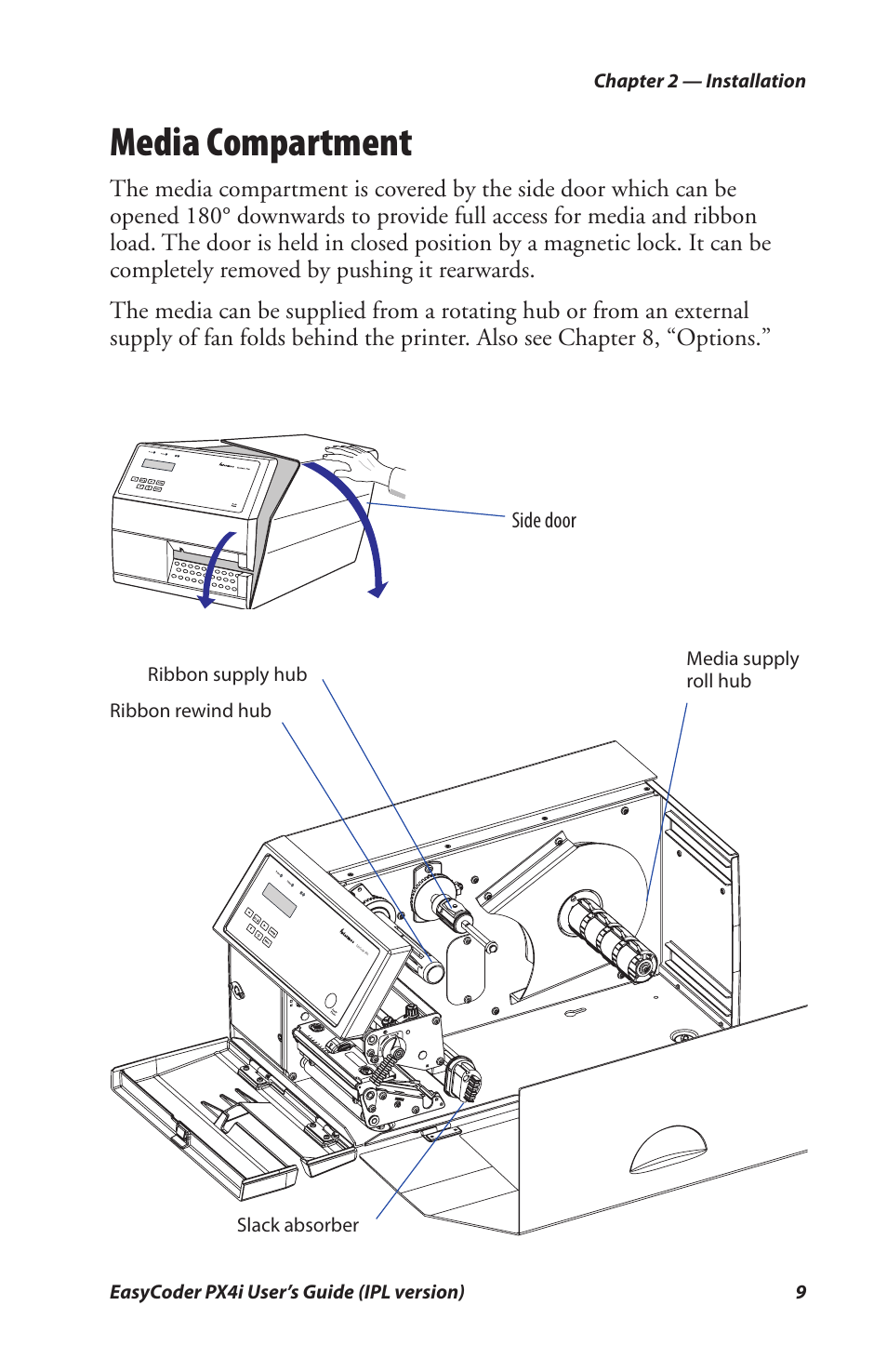 Chapter 2 — Installation

Media Compartment

The media compartment is covered by the side door which can be opened 180° downwards to provide full access for media and ribbon load. The door is held in closed position by a magnetic lock. It can be completely removed by pushing it rearwards.

The media can be supplied from a rotating hub or from an external supply of fan folds behind the printer. Also see Chapter 8, “Options.”

Side door

Ribbon supply hub

Ribbon rewind hub

Media supply roll hub

Slack absorber

EasyCoder PX4i User’s Guide (IPL version) 9